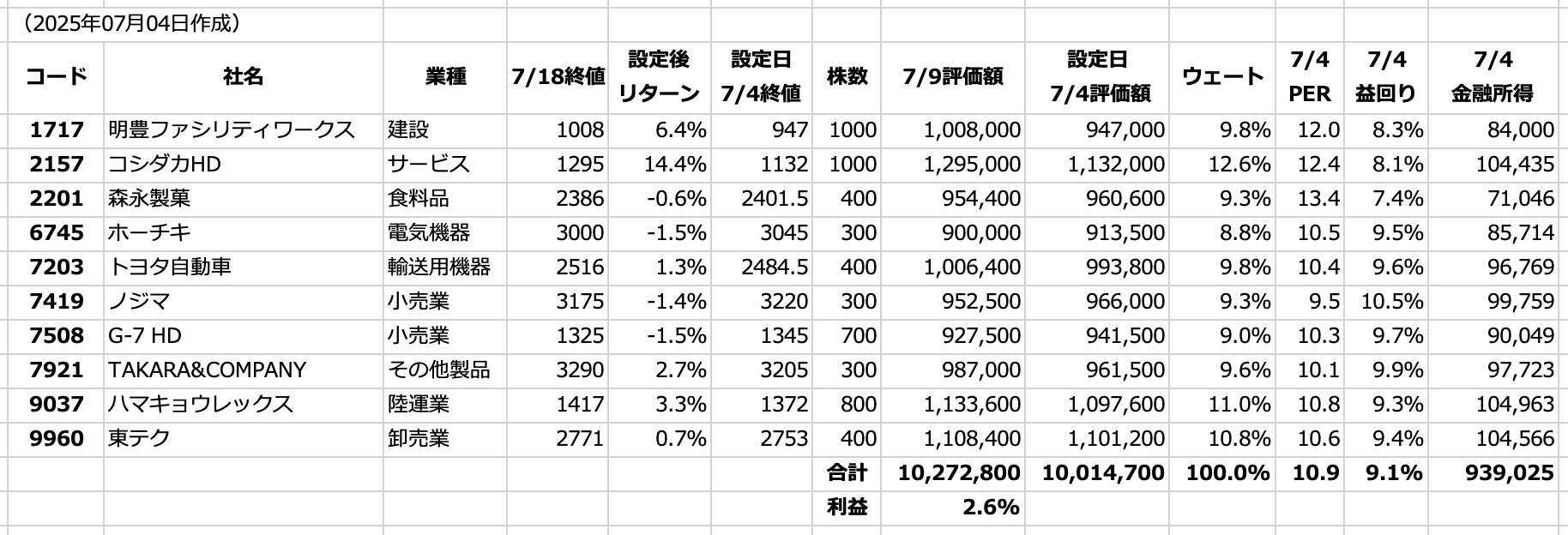 （2025年07月04日作成）

| コード | 社名 | 業種 | 7/18終値 | 設定後 リターン | 設定日 7/4終値 | 株数 | 7/9評価額 | 設定日 7/4評価額 | ウェート | 7/4 PER | 7/4 益回り | 7/4 金融所得 |
|---|---|---|---|---|---|---|---|---|---|---|---|---|
| 1717 | 明豊ファシリティワークス | 建設 | 1008 | 6.4% | 947 | 1000 | 1,008,000 | 947,000 | 9.8% | 12.0 | 8.3% | 84,000 |
| 2157 | コシダカHD | サービス | 1295 | 14.4% | 1132 | 1000 | 1,295,000 | 1,132,000 | 12.6% | 12.4 | 8.1% | 104,435 |
| 2201 | 森永製菓 | 食料品 | 2386 | -0.6% | 2401.5 | 400 | 954,400 | 960,600 | 9.3% | 13.4 | 7.4% | 71,046 |
| 6745 | ホーチキ | 電気機器 | 3000 | -1.5% | 3045 | 300 | 900,000 | 913,500 | 8.8% | 10.5 | 9.5% | 85,714 |
| 7203 | トヨタ自動車 | 輸送用機器 | 2516 | 1.3% | 2484.5 | 400 | 1,006,400 | 993,800 | 9.8% | 10.4 | 9.6% | 96,769 |
| 7419 | ノジマ | 小売業 | 3175 | -1.4% | 3220 | 300 | 952,500 | 966,000 | 9.3% | 9.5 | 10.5% | 99,759 |
| 7508 | G-7 HD | 小売業 | 1325 | -1.5% | 1345 | 700 | 927,500 | 941,500 | 9.0% | 10.3 | 9.7% | 90,049 |
| 7921 | TAKARA&COMPANY | その他製品 | 3290 | 2.7% | 3205 | 300 | 987,000 | 961,500 | 9.6% | 10.1 | 9.9% | 97,723 |
| 9037 | ハマキョウレックス | 陸運業 | 1417 | 3.3% | 1372 | 800 | 1,133,600 | 1,097,600 | 11.0% | 10.8 | 9.3% | 104,963 |
| 9960 | 東テク | 卸売業 | 2771 | 0.7% | 2753 | 400 | 1,108,400 | 1,101,200 | 10.8% | 10.6 | 9.4% | 104,566 |
| | | | | | | 合計 | 10,272,800 | 10,014,700 | 100.0% | 10.9 | 9.1% | 939,025 |
| | | | | | | 利益 | 2.6% | | | | | |